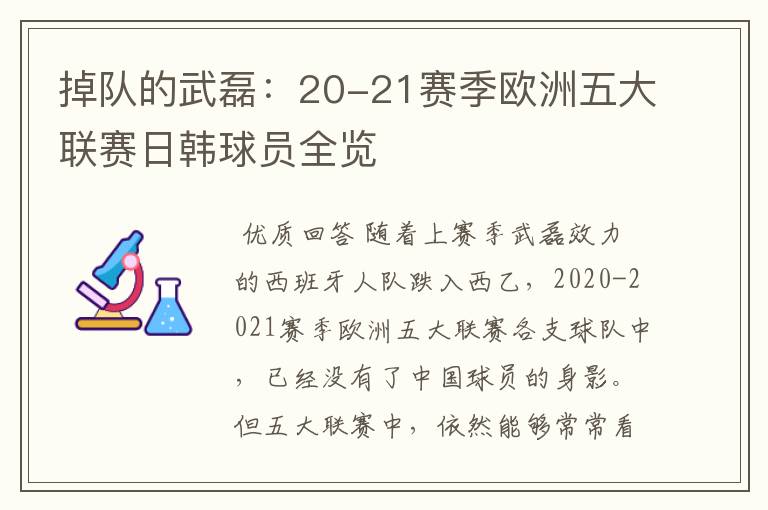 掉队的武磊：20-21赛季欧洲五大联赛日韩球员全览

优质回答 随着上赛季武磊效力的西班牙人队跌入西乙，2020-2021赛季欧洲五大联赛各支球队中，已经没有了中国球员的身影。但五大联赛中，依然能够常常看